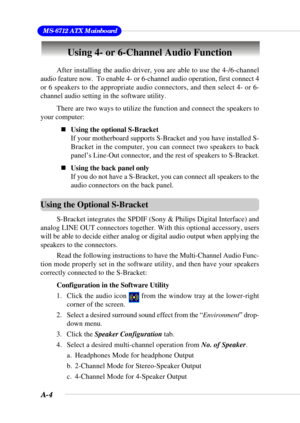 MS-6712 ATX Mainboard

Using 4- or 6-Channel Audio Function

After installing the audio driver, you are able to use the 4-/6-channel audio feature now. To enable 4- or 6-channel audio operation, first connect 4 or 6 speakers to the appropriate audio connectors, and then select 4- or 6-channel audio setting in the software utility.

There are two ways to utilize the function and connect the speakers to your computer:

■ Using the optional S-Bracket
If your motherboard supports S-Bracket and you have installed S-Bracket in the computer, you can connect two speakers to back panel's Line-Out connector, and the rest of speakers to S-Bracket.

■ Using the back panel only
If you do not have a S-Bracket, you can connect all speakers to the audio connectors on the back panel.

Using the Optional S-Bracket

S-Bracket integrates the SPDIF (Sony & Philips Digital Interface) and analog LINE OUT connectors together. With this optional accessory, users will be able to decide either analog or digital audio output when applying the speakers to the connectors.

Read the following instructions to have the Multi-Channel Audio Function mode properly set in the software utility, and then have your speakers correctly connected to the S-Bracket:

Configuration in the Software Utility

1. Click the audio icon from the window tray at the lower-right corner of the screen.

2. Select a desired surround sound effect from the "Environment" drop-down menu.

3. Click the Speaker Configuration tab.

4. Select a desired multi-channel operation from No. of Speaker.

a. Headphones Mode for headphone Output

b. 2-Channel Mode for Stereo-Speaker Output

c. 4-Channel Mode for 4-Speaker Output

A-4